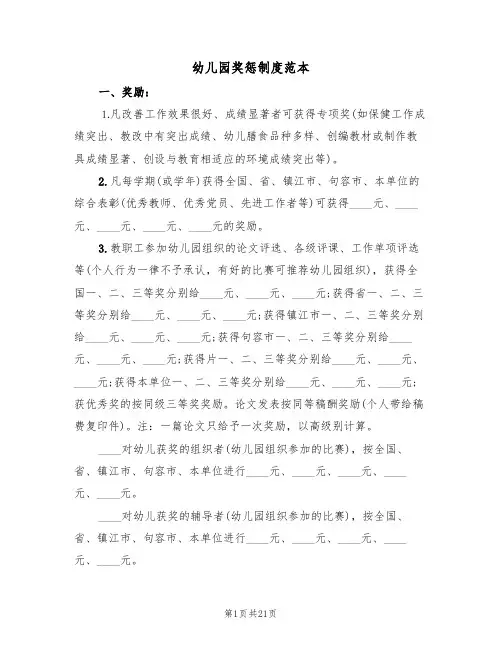 幼儿园奖惩制度范本

一、奖励：

1.凡改善工作效果很好、成绩显著者可获得专项奖(如保健工作成绩突出、教改中有突出成绩、幼儿膳食品种多样、创编教材或制作教具成绩显著、创设与教育相适应的环境成绩突出等)。

2.凡每学期(或学年)获得全国、省、镇江市、句容市、本单位的综合表彰(优秀教师、优秀党员、先进工作者等)可获得____元、____元、____元、____元、____元的奖励。

3.教职工参加幼儿园组织的论文评选、各级评课、工作单项评选等(个人行为一律不予承认，有好的比赛可推荐幼儿园组织)，获得全国一、二、三等奖分别给____元、____元、____元;获得省一、二、三等奖分别给____元、____元、____元;获得镇江市一、二、三等奖分别给____元、____元、____元;获得句容市一、二、三等奖分别给____元、____元、____元;获得片一、二、三等奖分别给____元、____元、____元;获得本单位一、二、三等奖分别给____元、____元、____元;获优秀奖的按同级三等奖奖励。论文发表按同等稿酬奖励(个人带给稿费复印件)。注：一篇论文只给予一次奖励，以高级别计算。

____对幼儿获奖的组织者(幼儿园组织参加的比赛)，按全国、省、镇江市、句容市、本单位进行____元、____元、____元、____元、____元。

____对幼儿获奖的辅导者(幼儿园组织参加的比赛)，按全国、省、镇江市、句容市、本单位进行____元、____元、____元、____元、____元。

第1页共21页